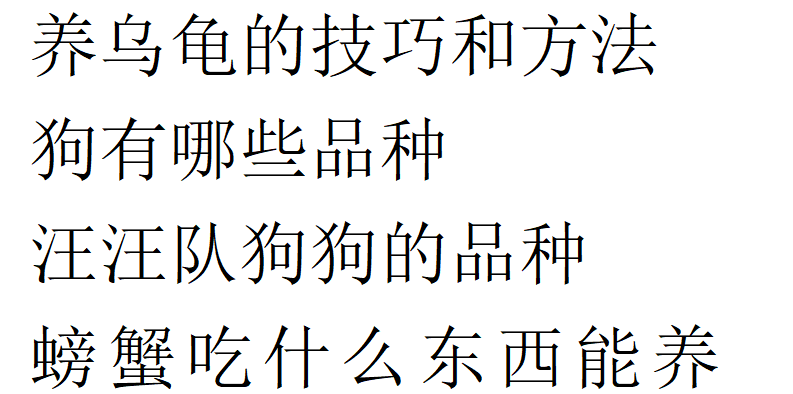 养乌龟的技巧和方法
狗有哪些品种
汪汪队狗狗的品种
螃蟹吃什么东西能养